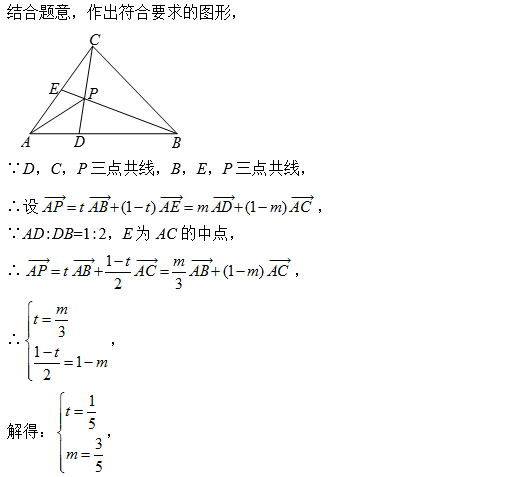 结合题意，作出符合要求的图形，

C
E
P
A
D
B

$\because D$，$C$，$P$ 三点共线，$B$，$E$，$P$ 三点共线，

$\therefore$ 设 $\overrightarrow{AP}=t\overrightarrow{AB}+(1-t)\overrightarrow{AE}=m\overrightarrow{AD}+(1-m)\overrightarrow{AC}$，

$\because AD:DB=1:2$，$E$ 为 $AC$ 的中点，

$\therefore \overrightarrow{AP}=t\overrightarrow{AB}+\frac{1-t}{2}\overrightarrow{AC}=\frac{m}{3}\overrightarrow{AB}+(1-m)\overrightarrow{AC}$，

$\therefore \begin{cases} t=\frac{m}{3} \\ \frac{1-t}{2}=1-m \end{cases}$，

解得：$\begin{cases} t=\frac{1}{5} \\ m=\frac{3}{5} \end{cases}$，